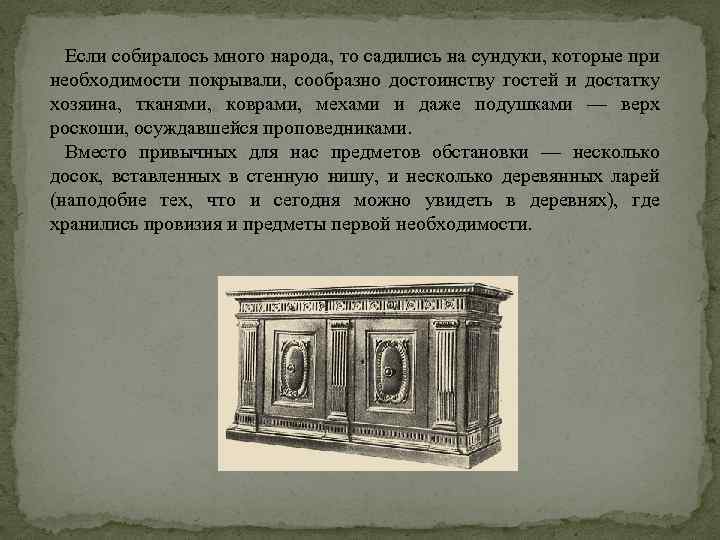 Если собиралось много народа, то садились на сундуки, которые при необходимости покрывали, сообразно достоинству гостей и достатку хозяина, тканями, коврами, мехами и даже подушками — верх роскоши, осуждавшейся проповедниками.

Вместо привычных для нас предметов обстановки — несколько досок, вставленных в стенную нишу, и несколько деревянных ларей (наподобие тех, что и сегодня можно увидеть в деревнях), где хранились провизия и предметы первой необходимости.